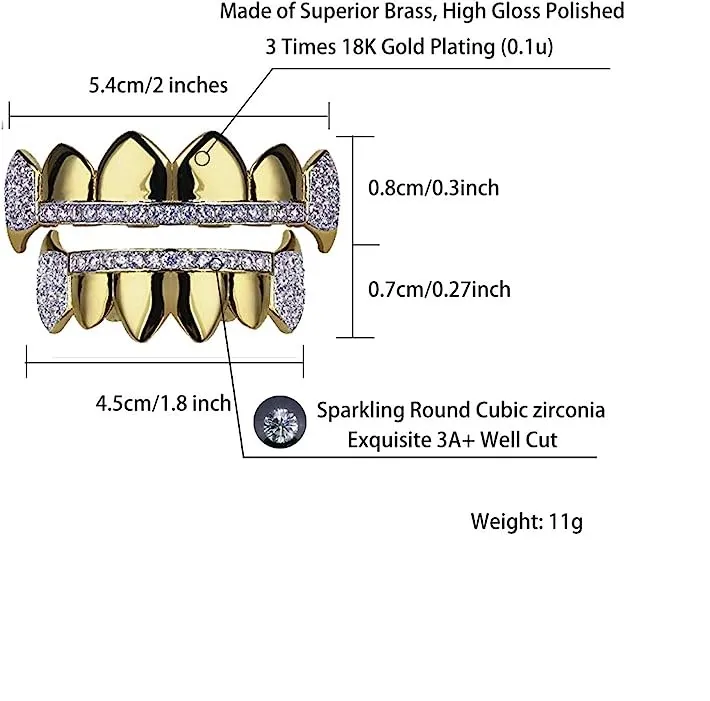 Made of Superior Brass, High Gloss Polished
3 Times 18K Gold Plating (0.1u)

5.4cm/2 inches

0.8cm/0.3inch

0.7cm/0.27inch

4.5cm/1.8 inch

Sparkling Round Cubic zirconia
Exquisite 3A+ Well Cut

Weight: 11g